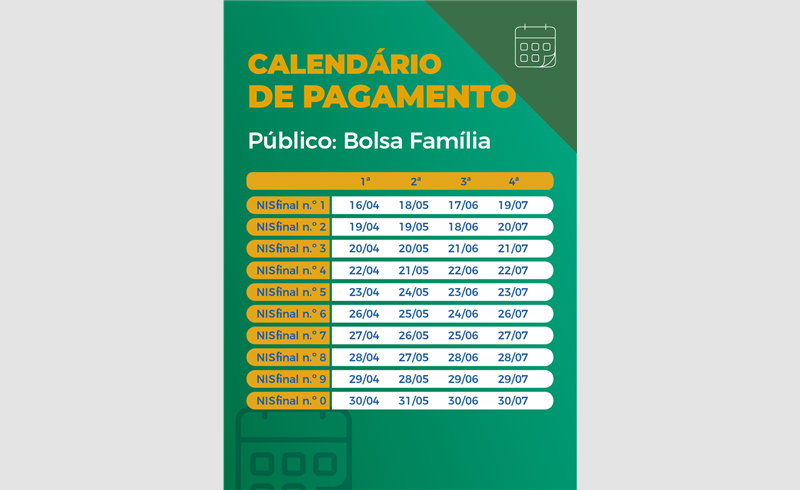 CALENDÁRIO DE PAGAMENTO

Público: Bolsa Família

| | 1ª | 2ª | 3ª | 4ª |
|---|---|---|---|---|
| NISfinal n.º 1 | 16/04 | 18/05 | 17/06 | 19/07 |
| NISfinal n.º 2 | 19/04 | 19/05 | 18/06 | 20/07 |
| NISfinal n.º 3 | 20/04 | 20/05 | 21/06 | 21/07 |
| NISfinal n.º 4 | 22/04 | 21/05 | 22/06 | 22/07 |
| NISfinal n.º 5 | 23/04 | 24/05 | 23/06 | 23/07 |
| NISfinal n.º 6 | 26/04 | 25/05 | 24/06 | 26/07 |
| NISfinal n.º 7 | 27/04 | 26/05 | 25/06 | 27/07 |
| NISfinal n.º 8 | 28/04 | 27/05 | 28/06 | 28/07 |
| NISfinal n.º 9 | 29/04 | 28/05 | 29/06 | 29/07 |
| NISfinal n.º 0 | 30/04 | 31/05 | 30/06 | 30/07 |